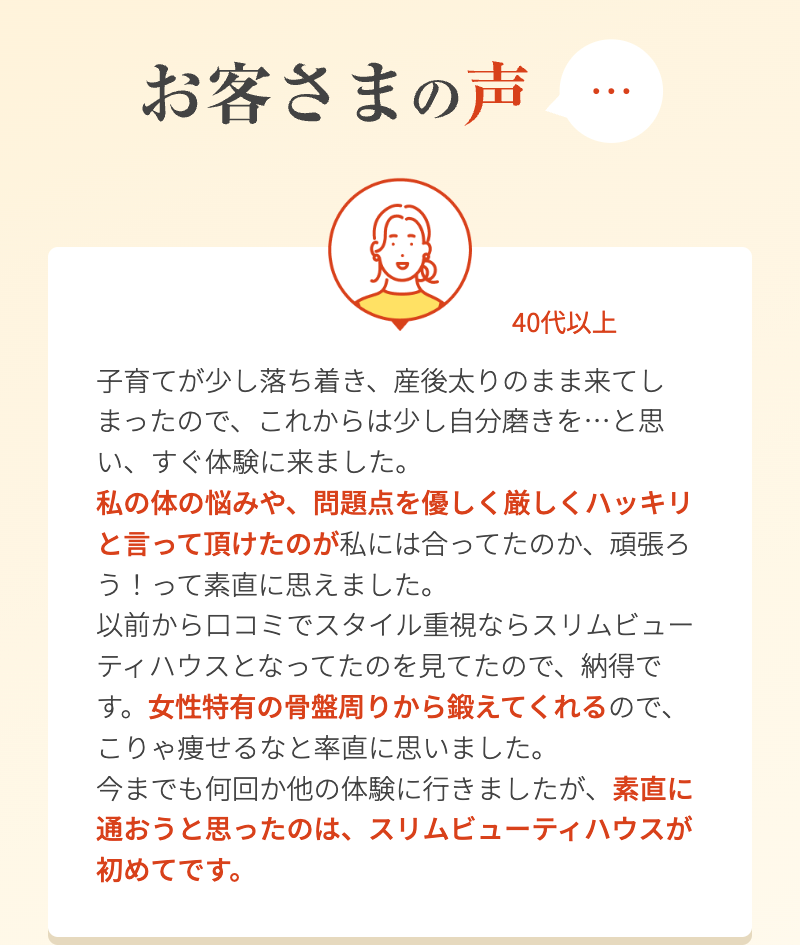 お客さまの声

…

40代以上

子育てが少し落ち着き、産後太りのまま来てしまったので、これからは少し自分磨きを…と思い、すぐ体験に来ました。
私の体の悩みや、問題点を優しく厳しくハッキリと言って頂けたのが私には合ってたのか、頑張ろう！って素直に思えました。
以前から口コミでスタイル重視ならスリムビューティハウスとなってたのを見てたので、納得です。女性特有の骨盤周りから鍛えてくれるので、こりゃ痩せるなと率直に思いました。
今までも何回か他の体験に行きましたが、素直に通おうと思ったのは、スリムビューティハウスが初めてです。